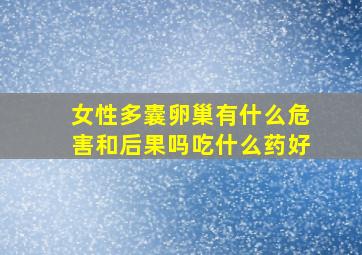 女性多囊卵巢有什么危害和后果吗吃什么药好